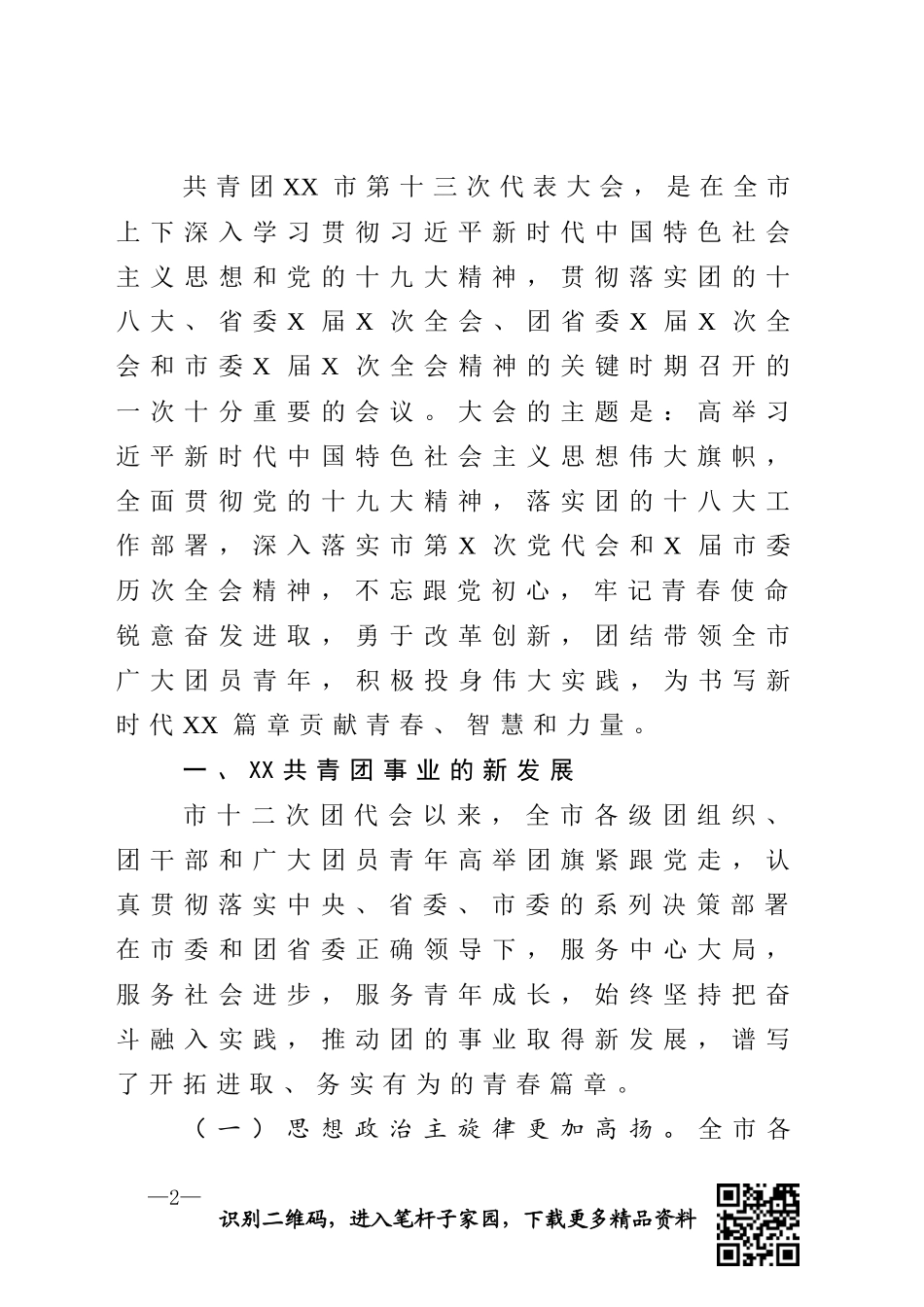 共青团XX市第十三次代表大会，是在全市上下深入学习贯彻习近平新时代中国特色社会主义思想和党的十九大精神，贯彻落实团的十八大、省委X届X次全会、团省委X届X次全会和市委X届X次全会精神的关键时期召开的一次十分重要的会议。大会的主题是：高举习近平新时代中国特色社会主义思想伟大旗帜，全面贯彻党的十九大精神，落实团的十八大工作部署，深入落实市第X次党代会和X届市委历次全会精神，不忘跟党初心，牢记青春使命锐意奋发进取，勇于改革创新，团结带领全市广大团员青年，积极投身伟大实践，为书写新时代XX篇章贡献青春、智慧和力量。

一、XX共青团事业的新发展

市十二次团代会以来，全市各级团组织、团干部和广大团员青年高举团旗紧跟党走，认真贯彻落实中央、省委、市委的系列决策部署在市委和团省委正确领导下，服务中心大局，服务社会进步，服务青年成长，始终坚持把奋斗融入实践，推动团的事业取得新发展，谱写了开拓进取、务实有为的青春篇章。

（一）思想政治主旋律更加高扬。全市各

—2—

识别二维码，进入笔杆子家园，下载更多精品资料